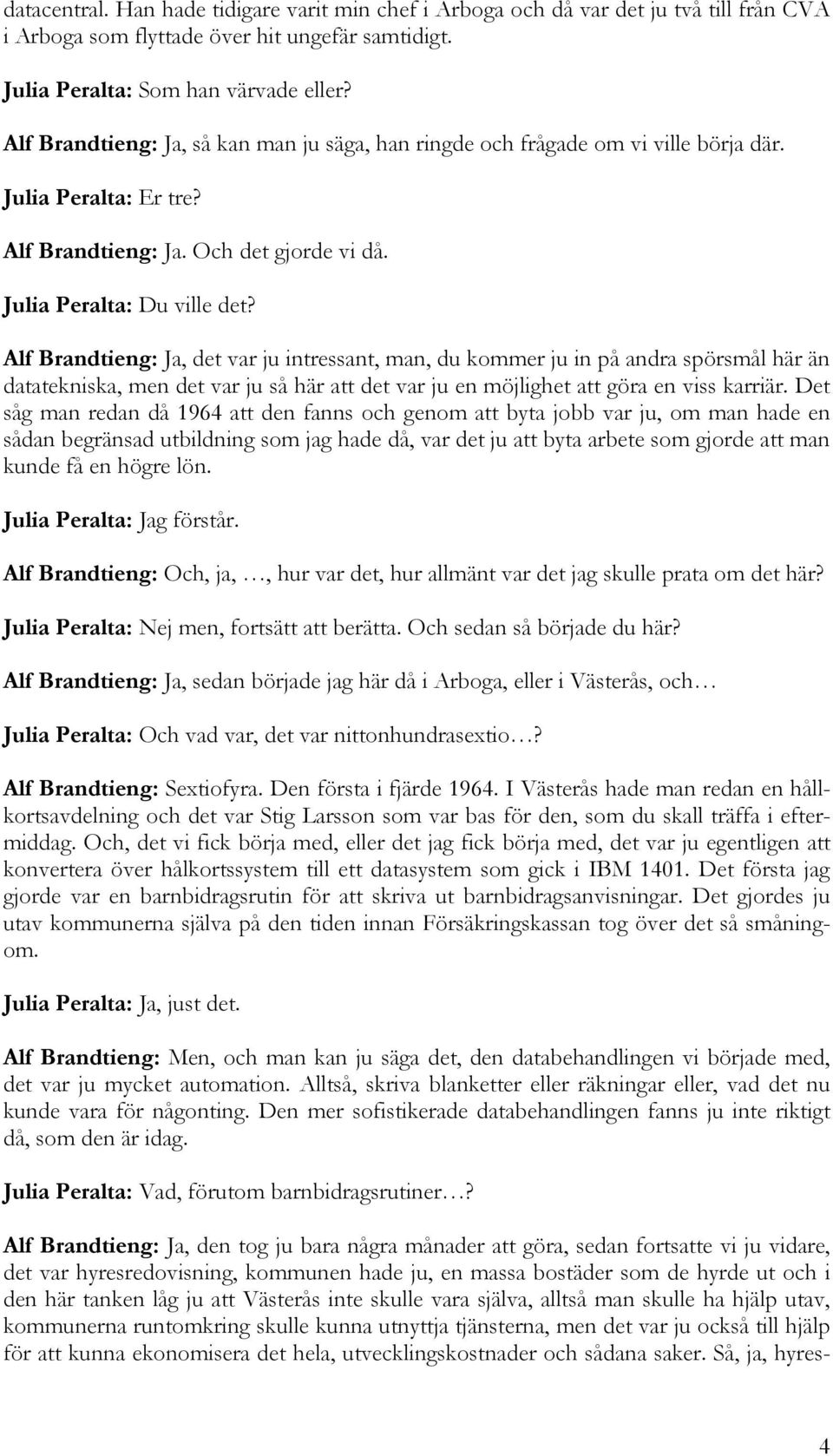 datacentral. Han hade tidigare varit min chef i Arboga och då var det ju två till från CVA i Arboga som flyttade över hit ungefär samtidigt.

Julia Peralta: Som han värvade eller?

Alf Brandtieng: Ja, så kan man ju säga, han ringde och frågade om vi ville börja där.

Julia Peralta: Er tre?

Alf Brandtieng: Ja. Och det gjorde vi då.

Julia Peralta: Du ville det?

Alf Brandtieng: Ja, det var ju intressant, man, du kommer ju in på andra spörsmål här än datatekniska, men det var ju så här att det var ju en möjlighet att göra en viss karriär. Det såg man redan då 1964 att den fanns och genom att byta jobb var ju, om man hade en sådan begränsad utbildning som jag hade då, var det ju att byta arbete som gjorde att man kunde få en högre lön.

Julia Peralta: Jag förstår.

Alf Brandtieng: Och, ja, …, hur var det, hur allmänt var det jag skulle prata om det här?

Julia Peralta: Nej men, fortsätt att berätta. Och sedan så började du här?

Alf Brandtieng: Ja, sedan började jag här då i Arboga, eller i Västerås, och…

Julia Peralta: Och vad var, det var nittonhundrasextio…?

Alf Brandtieng: Sextiofyra. Den första i fjärde 1964. I Västerås hade man redan en hållkortsavdelning och det var Stig Larsson som var bas för den, som du skall träffa i eftermiddag. Och, det vi fick börja med, eller det jag fick börja med, det var ju egentligen att konvertera över hålkortssystem till ett datasystem som gick i IBM 1401. Det första jag gjorde var en barnbidragsrutin för att skriva ut barnbidragsanvisningar. Det gjordes ju utav kommunerna själva på den tiden innan Försäkringskassan tog över det så småningom.

Julia Peralta: Ja, just det.

Alf Brandtieng: Men, och man kan ju säga det, den databehandlingen vi började med, det var ju mycket automation. Alltså, skriva blanketter eller räkningar eller, vad det nu kunde vara för någonting. Den mer sofistikerade databehandlingen fanns ju inte riktigt då, som den är idag.

Julia Peralta: Vad, förutom barnbidragsrutiner…?

Alf Brandtieng: Ja, den tog ju bara några månader att göra, sedan fortsatte vi ju vidare, det var hyresredovisning, kommunen hade ju, en massa bostäder som de hyrde ut och i den här tanken låg ju att Västerås inte skulle vara själva, alltså man skulle ha hjälp utav, kommunerna runtomkring skulle kunna utnyttja tjänsterna, men det var ju också till hjälp för att kunna ekonomisera det hela, utvecklingskostnader och sådana saker. Så, ja, hyres-

4